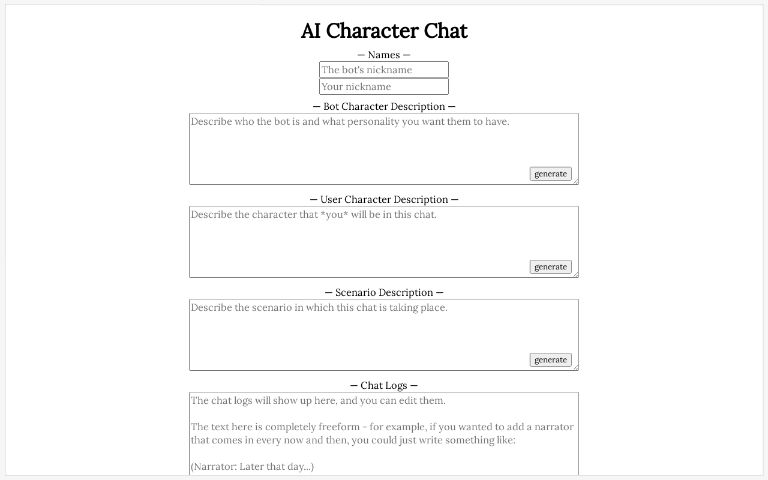 AI Character Chat

— Names —

The bot's nickname

Your nickname

— Bot Character Description —

Describe who the bot is and what personality you want them to have.

generate

— User Character Description —

Describe the character that *you* will be in this chat.

generate

— Scenario Description —

Describe the scenario in which this chat is taking place.

generate

— Chat Logs —

The chat logs will show up here, and you can edit them.

The text here is completely freeform - for example, if you wanted to add a narrator that comes in every now and then, you could just write something like:

(Narrator: Later that day...)